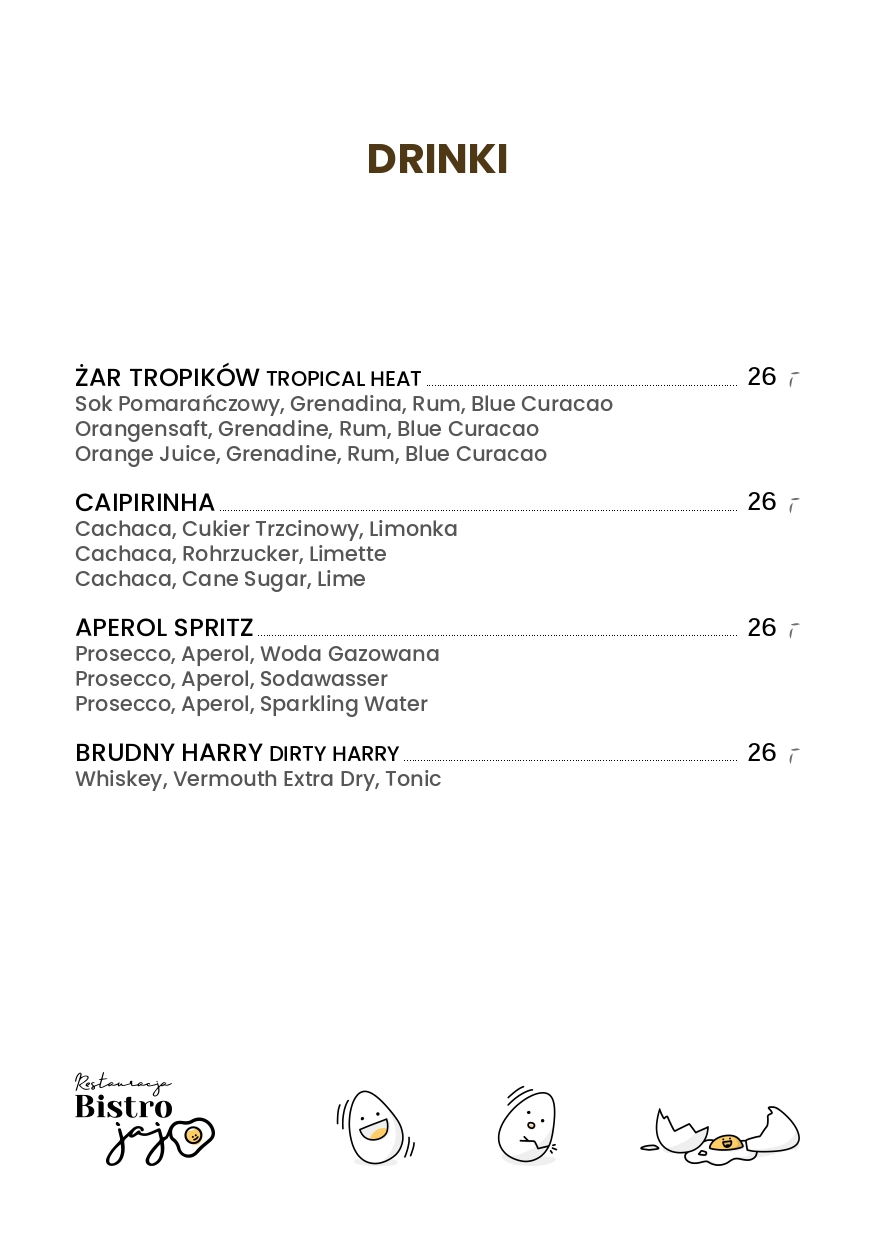 DRINKI

ŻAR TROPIKÓW TROPICAL HEAT 26
Sok Pomarańczowy, Grenadina, Rum, Blue Curacao
Orangensaft, Grenadine, Rum, Blue Curacao
Orange Juice, Grenadine, Rum, Blue Curacao

CAIPIRINHA 26
Cachaca, Cukier Trzcinowy, Limonka
Cachaca, Rohrzucker, Limette
Cachaca, Cane Sugar, Lime

APEROL SPRITZ 26
Prosecco, Aperol, Woda Gazowana
Prosecco, Aperol, Sodawasser
Prosecco, Aperol, Sparkling Water

BRUDNY HARRY DIRTY HARRY 26
Whiskey, Vermouth Extra Dry, Tonic

Restauracja
Bistro
jajo